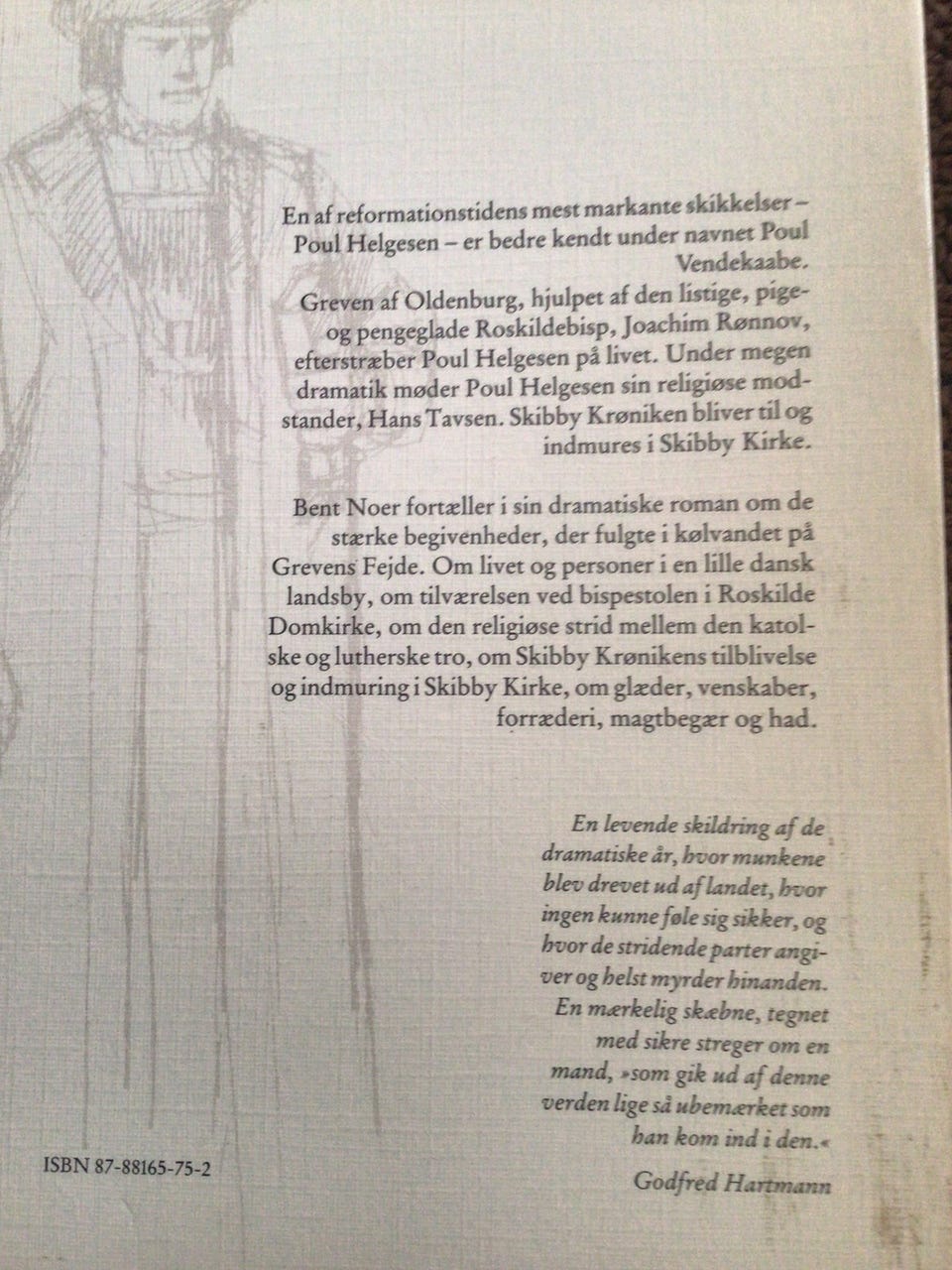 En af reformationstidens mest markante skikkelser – Poul Helgesen – er bedre kendt under navnet Poul Vendekaabe.

Greven af Oldenburg, hjulpet af den listige, pige- og pengeglade Roskildebisp, Joachim Rønnov, efterstræber Poul Helgesen på livet. Under megen dramatik møder Poul Helgesen sin religiøse modstander, Hans Tavsen. Skibby Krøniken bliver til og indmures i Skibby Kirke.

Bent Noer fortæller i sin dramatiske roman om de stærke begivenheder, der fulgte i kølvandet på Grevens Fejde. Om livet og personer i en lille dansk landsby, om tilværelsen ved bispestolen i Roskilde Domkirke, om den religiøse strid mellem den katolske og lutherske tro, om Skibby Krønikens tilblivelse og indmuring i Skibby Kirke, om glæder, venskaber, forræderi, magtbegær og had.

En levende skildring af de dramatiske år, hvor munkene blev drevet ud af landet, hvor ingen kunne føle sig sikker, og hvor de stridende parter angiver og helst myrder hinanden. En mærkelig skæbne, tegnet med sikre streger om en mand, »som gik ud af denne verden lige så ubemærket som han kom ind i den.«

Godfred Hartmann

ISBN 87-88165-75-2